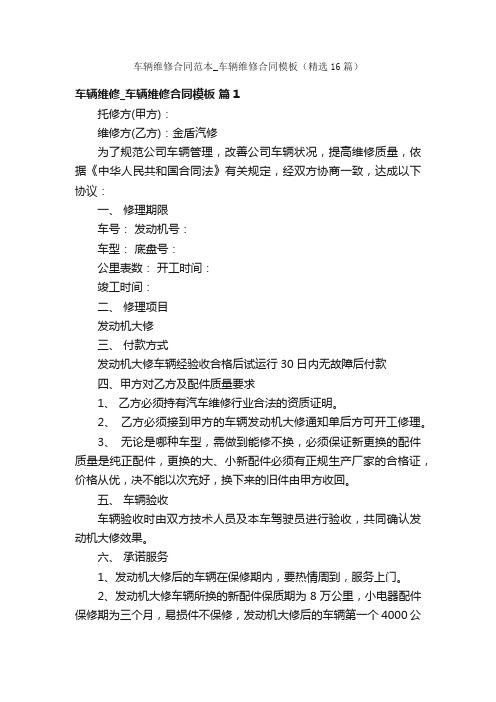 车辆维修合同范本_车辆维修合同模板（精选16篇）

车辆维修_车辆维修合同模板 篇1

托修方(甲方)：

维修方(乙方)：金盾汽修

为了规范公司车辆管理，改善公司车辆状况，提高维修质量，依据《中华人民共和国合同法》有关规定，经双方协商一致，达成以下协议：

一、 修理期限

车号： 发动机号：

车型： 底盘号：

公里表数： 开工时间：

竣工时间：

二、 修理项目

发动机大修

三、 付款方式

发动机大修车辆经验收合格后试运行30日内无故障后付款

四、甲方对乙方及配件质量要求

1、 乙方必须持有汽车维修行业合法的资质证明。

2、 乙方必须接到甲方的车辆发动机大修通知单后方可开工修理。

3、 无论是哪种车型，需做到能修不换，必须保证新更换的配件质量是纯正配件，更换的大、小新配件必须有正规生产厂家的合格证，价格从优，决不能以次充好，换下来的旧件由甲方收回。

五、 车辆验收

车辆验收时由双方技术人员及本车驾驶员进行验收，共同确认发动机大修效果。

六、 承诺服务

1、发动机大修后的车辆在保修期内，要热情周到，服务上门。

2、发动机大修车辆所换的新配件保质期为8万公里，小电器配件保修期为三个月，易损件不保修，发动机大修后的车辆第一个4000公